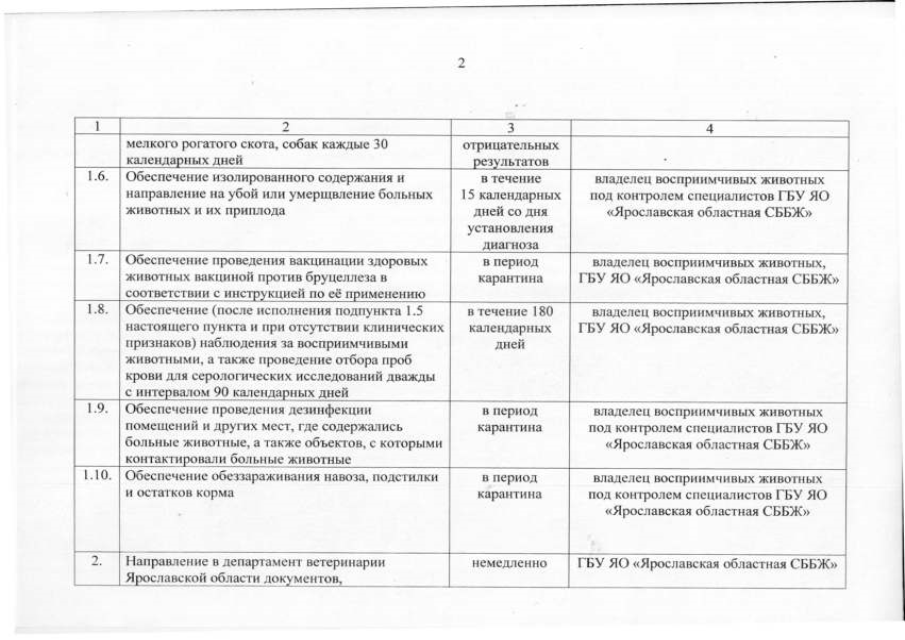 2

| 1 | 2 | 3 | 4 |
|---|---|---|---|
| | мелкого рогатого скота, собак каждые 30 календарных дней | отрицательных результатов | |
| 1.6. | Обеспечение изолированного содержания и направление на убой или умерщвление больных животных и их приплода | в течение 15 календарных дней со дня установления диагноза | владелец восприимчивых животных под контролем специалистов ГБУ ЯО «Ярославская областная СББЖ» |
| 1.7. | Обеспечение проведения вакцинации здоровых животных вакциной против бруцеллеза в соответствии с инструкцией по её применению | в период карантина | владелец восприимчивых животных, ГБУ ЯО «Ярославская областная СББЖ» |
| 1.8. | Обеспечение (после исполнения подпункта 1.5 настоящего пункта и при отсутствии клинических признаков) наблюдения за восприимчивыми животными, а также проведение отбора проб крови для серологических исследований дважды с интервалом 90 календарных дней | в течение 180 календарных дней | владелец восприимчивых животных, ГБУ ЯО «Ярославская областная СББЖ» |
| 1.9. | Обеспечение проведения дезинфекции помещений и других мест, где содержались больные животные, а также объектов, с которыми контактировали больные животные | в период карантина | владелец восприимчивых животных под контролем специалистов ГБУ ЯО «Ярославская областная СББЖ» |
| 1.10. | Обеспечение обеззараживания навоза, подстилки и остатков корма | в период карантина | владелец восприимчивых животных под контролем специалистов ГБУ ЯО «Ярославская областная СББЖ» |
| 2. | Направление в департамент ветеринарии Ярославской области документов, | немедленно | ГБУ ЯО «Ярославская областная СББЖ» |